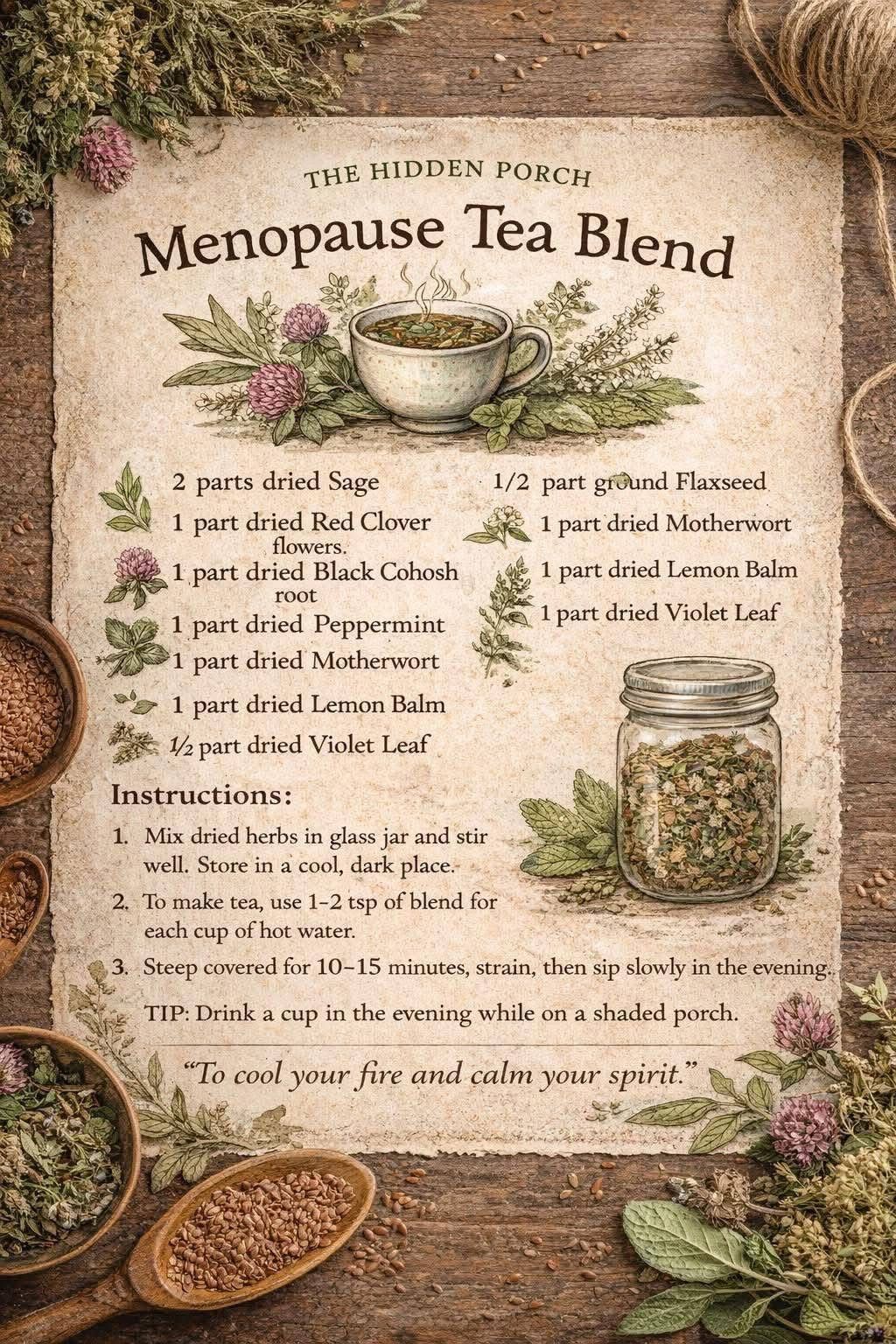 THE HIDDEN PORCH

Menopause Tea Blend

2 parts dried Sage

1 part dried Red Clover flowers.

1 part dried Black Cohosh root

1 part dried Peppermint

1 part dried Motherwort

1 part dried Lemon Balm

½ part dried Violet Leaf

1/2 part ground Flaxseed

1 part dried Motherwort

1 part dried Lemon Balm

1 part dried Violet Leaf

Instructions:

1. Mix dried herbs in glass jar and stir well. Store in a cool, dark place.

2. To make tea, use 1-2 tsp of blend for each cup of hot water.

3. Steep covered for 10-15 minutes, strain, then sip slowly in the evening.

TIP: Drink a cup in the evening while on a shaded porch.

"To cool your fire and calm your spirit."